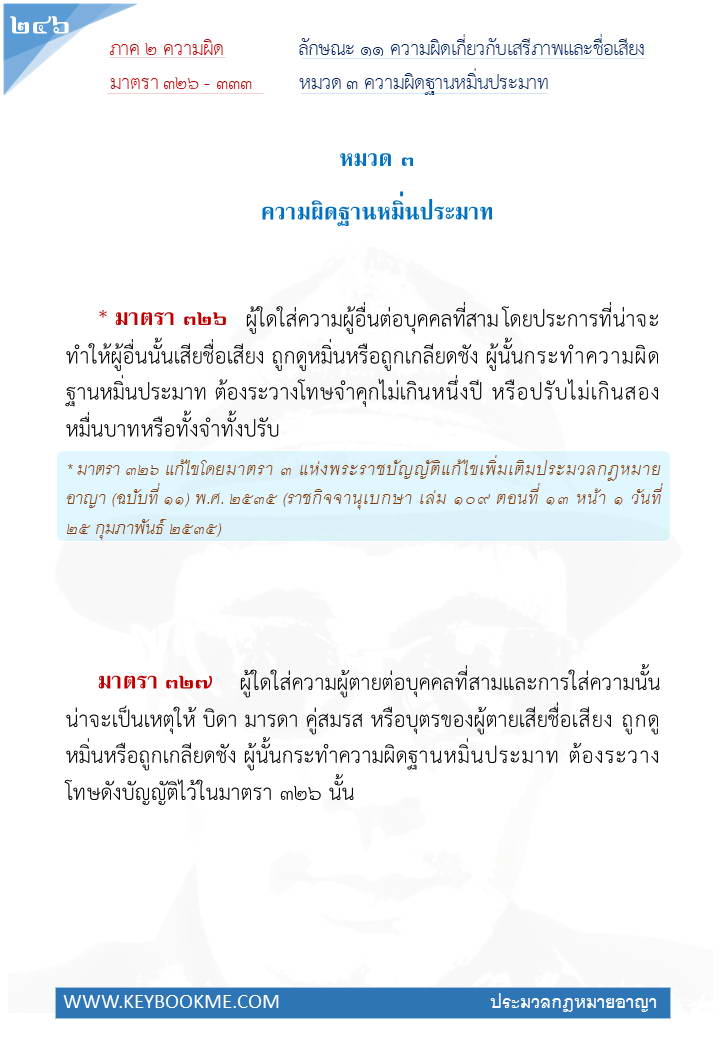 ๒๔๖

ภาค ๒ ความผิด
มาตรา ๓๒๖ - ๓๓๓

ลักษณะ ๑๑ ความผิดเกี่ยวกับเสรีภาพและชื่อเสียง
หมวด ๓ ความผิดฐานหมิ่นประมาท

หมวด ๓
ความผิดฐานหมิ่นประมาท

* มาตรา ๓๒๖ ผู้ใดใส่ความผู้อื่นต่อบุคคลที่สาม โดยประการที่น่าจะทำให้ผู้อื่นนั้นเสียชื่อเสียง ถูกดูหมิ่นหรือถูกเกลียดชัง ผู้นั้นกระทำความผิดฐานหมิ่นประมาท ต้องระวางโทษจำคุกไม่เกินหนึ่งปี หรือปรับไม่เกินสองหมื่นบาทหรือทั้งจำทั้งปรับ

* มาตรา ๓๒๖ แก้ไขโดยมาตรา ๓ แห่งพระราชบัญญัติแก้ไขเพิ่มเติมประมวลกฎหมายอาญา (ฉบับที่ ๑๑) พ.ศ. ๒๕๓๕ (ราชกิจจานุเบกษา เล่ม ๑๐๙ ตอนที่ ๑๓ หน้า ๑ วันที่ ๒๕ กุมภาพันธ์ ๒๕๓๕)

มาตรา ๓๒๗ ผู้ใดใส่ความผู้ตายต่อบุคคลที่สามและการใส่ความนั้นน่าจะเป็นเหตุให้ บิดา มารดา คู่สมรส หรือบุตรของผู้ตายเสียชื่อเสียง ถูกดูหมิ่นหรือถูกเกลียดชัง ผู้นั้นกระทำความผิดฐานหมิ่นประมาท ต้องระวางโทษดังบัญญัติไว้ในมาตรา ๓๒๖ นั้น

WWW.KEYBOOKME.COM
ประมวลกฎหมายอาญา